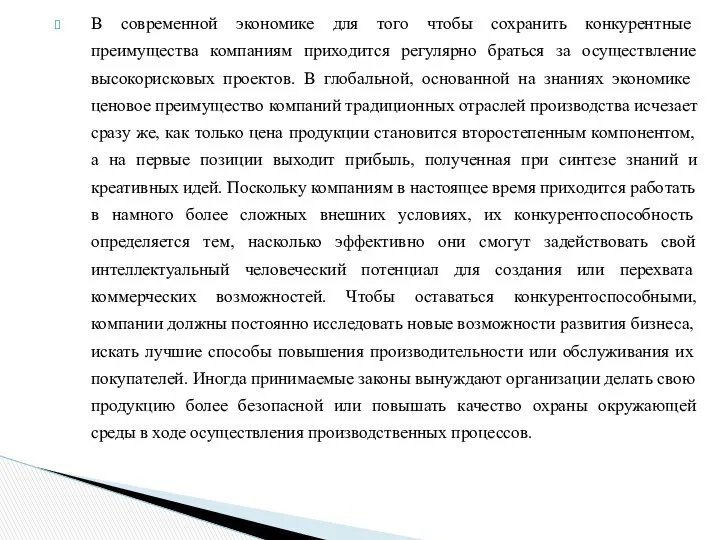 В современной экономике для того чтобы сохранить конкурентные преимущества компаниям приходится регулярно браться за осуществление высокорисковых проектов. В глобальной, основанной на знаниях экономике ценовое преимущество компаний традиционных отраслей производства исчезает сразу же, как только цена продукции становится второстепенным компонентом, а на первые позиции выходит прибыль, полученная при синтезе знаний и креативных идей. Поскольку компаниям в настоящее время приходится работать в намного более сложных внешних условиях, их конкурентоспособность определяется тем, насколько эффективно они смогут задействовать свой интеллектуальный человеческий потенциал для создания или перехвата коммерческих возможностей. Чтобы оставаться конкурентоспособными, компании должны постоянно исследовать новые возможности развития бизнеса, искать лучшие способы повышения производительности или обслуживания их покупателей. Иногда принимаемые законы вынуждают организации делать свою продукцию более безопасной или повышать качество охраны окружающей среды в ходе осуществления производственных процессов.